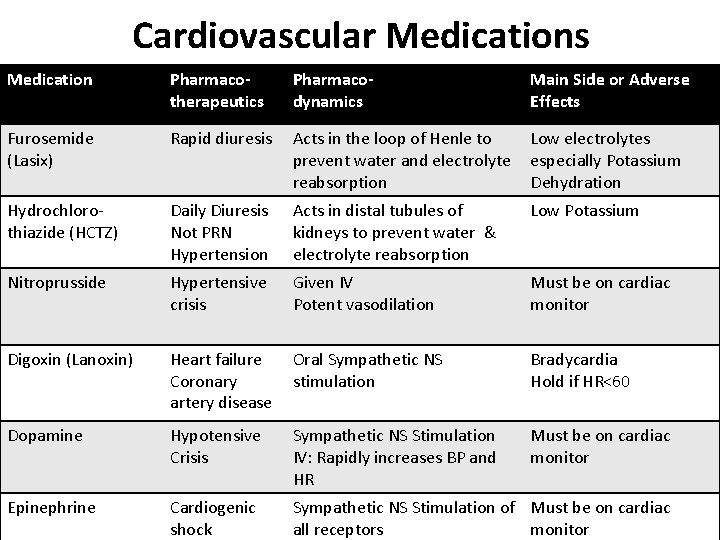 Cardiovascular Medications

| Medication | Pharmaco-therapeutics | Pharmaco-dynamics | Main Side or Adverse Effects |
|---|---|---|---|
| Furosemide (Lasix) | Rapid diuresis | Acts in the loop of Henle to prevent water and electrolyte reabsorption | Low electrolytes especially Potassium Dehydration |
| Hydrochloro-thiazide (HCTZ) | Daily Diuresis Not PRN Hypertension | Acts in distal tubules of kidneys to prevent water & electrolyte reabsorption | Low Potassium |
| Nitroprusside | Hypertensive crisis | Given IV Potent vasodilation | Must be on cardiac monitor |
| Digoxin (Lanoxin) | Heart failure Coronary artery disease | Oral Sympathetic NS stimulation | Bradycardia Hold if HR<60 |
| Dopamine | Hypotensive Crisis | Sympathetic NS Stimulation IV: Rapidly increases BP and HR | Must be on cardiac monitor |
| Epinephrine | Cardiogenic shock | Sympathetic NS Stimulation of all receptors | Must be on cardiac monitor |